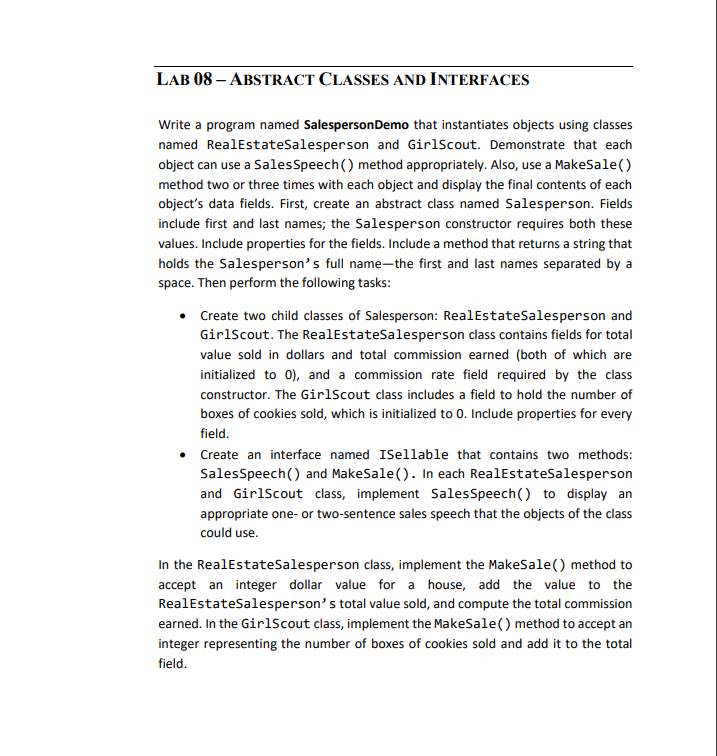 LAB 08 – ABSTRACT CLASSES AND INTERFACES

Write a program named SalespersonDemo that instantiates objects using classes named RealEstateSalesperson and GirlScout. Demonstrate that each object can use a SalesSpeech() method appropriately. Also, use a MakeSale() method two or three times with each object and display the final contents of each object's data fields. First, create an abstract class named Salesperson. Fields include first and last names; the Salesperson constructor requires both these values. Include properties for the fields. Include a method that returns a string that holds the Salesperson's full name—the first and last names separated by a space. Then perform the following tasks:

• Create two child classes of Salesperson: RealEstateSalesperson and GirlScout. The RealEstateSalesperson class contains fields for total value sold in dollars and total commission earned (both of which are initialized to 0), and a commission rate field required by the class constructor. The GirlScout class includes a field to hold the number of boxes of cookies sold, which is initialized to 0. Include properties for every field.
• Create an interface named ISellable that contains two methods: SalesSpeech() and MakeSale(). In each RealEstateSalesperson and GirlScout class, implement SalesSpeech() to display an appropriate one- or two-sentence sales speech that the objects of the class could use.

In the RealEstateSalesperson class, implement the MakeSale() method to accept an integer dollar value for a house, add the value to the RealEstateSalesperson's total value sold, and compute the total commission earned. In the GirlScout class, implement the MakeSale() method to accept an integer representing the number of boxes of cookies sold and add it to the total field.